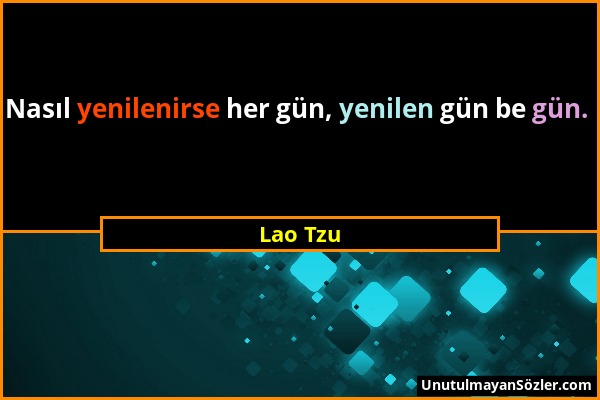 Nasıl yenilenirse her gün, yenilen gün be gün.

Lao Tzu

UnutulmayanSözler.com